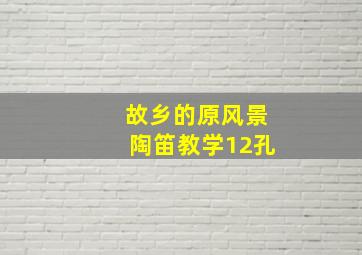 故乡的原风景
陶笛教学12孔